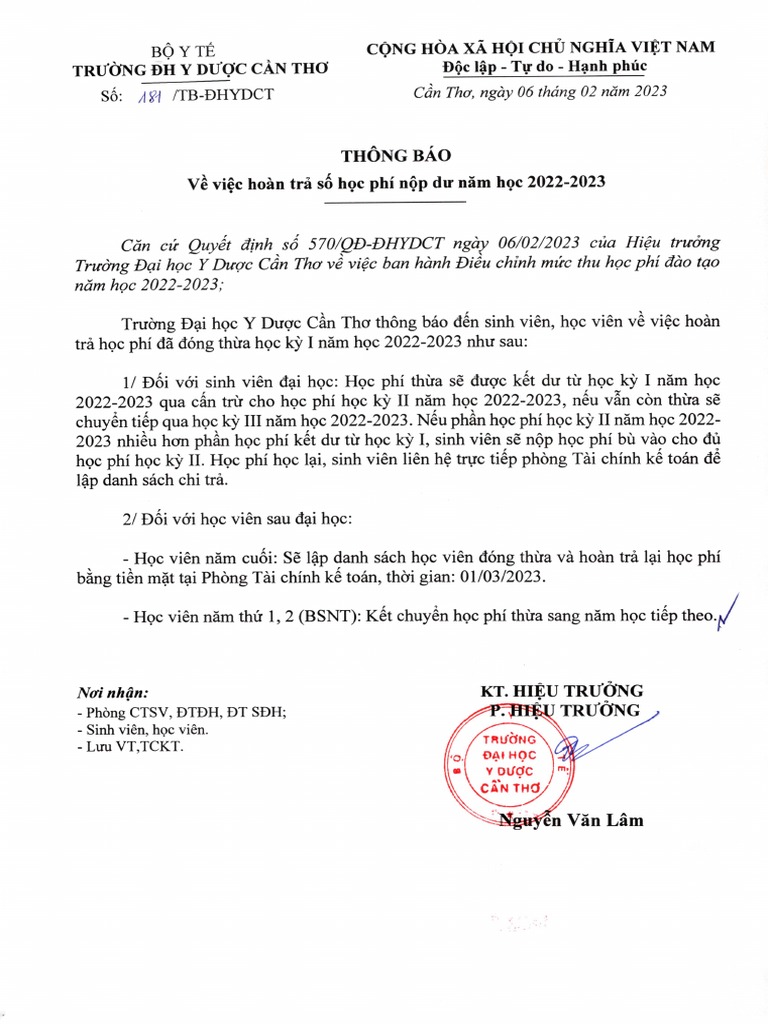 BỘ Y TẾ
TRƯỜNG ĐH Y DƯỢC CẦN THƠ
Số: 181 /TB-ĐHYDCT

CỘNG HÒA XÃ HỘI CHỦ NGHĨA VIỆT NAM
Độc lập - Tự do - Hạnh phúc
Cần Thơ, ngày 06 tháng 02 năm 2023

THÔNG BÁO
Về việc hoàn trả số học phí nộp dư năm học 2022-2023

Căn cứ Quyết định số 570/QĐ-ĐHYDCT ngày 06/02/2023 của Hiệu trưởng Trường Đại học Y Dược Cần Thơ về việc ban hành Điều chỉnh mức thu học phí đào tạo năm học 2022-2023;

Trường Đại học Y Dược Cần Thơ thông báo đến sinh viên, học viên về việc hoàn trả học phí đã đóng thừa học kỳ I năm học 2022-2023 như sau:

1/ Đối với sinh viên đại học: Học phí thừa sẽ được kết dư từ học kỳ I năm học 2022-2023 qua cấn trừ cho học phí học kỳ II năm học 2022-2023, nếu vẫn còn thừa sẽ chuyển tiếp qua học kỳ III năm học 2022-2023. Nếu phần học phí học kỳ II năm học 2022-2023 nhiều hơn phần học phí kết dư từ học kỳ I, sinh viên sẽ nộp học phí bù vào cho đủ học phí học kỳ II. Học phí học lại, sinh viên liên hệ trực tiếp phòng Tài chính kế toán để lập danh sách chi trả.

2/ Đối với học viên sau đại học:

- Học viên năm cuối: Sẽ lập danh sách học viên đóng thừa và hoàn trả lại học phí bằng tiền mặt tại Phòng Tài chính kế toán, thời gian: 01/03/2023.

- Học viên năm thứ 1, 2 (BSNT): Kết chuyển học phí thừa sang năm học tiếp theo.

Nơi nhận:
- Phòng CTSV, ĐTĐH, ĐT SĐH;
- Sinh viên, học viên.
- Lưu VT,TCKT.

KT. HIỆU TRƯỞNG
P. HIỆU TRƯỞNG

TRƯỜNG ĐẠI HỌC Y DƯỢC CẦN THƠ

Nguyễn Văn Lâm